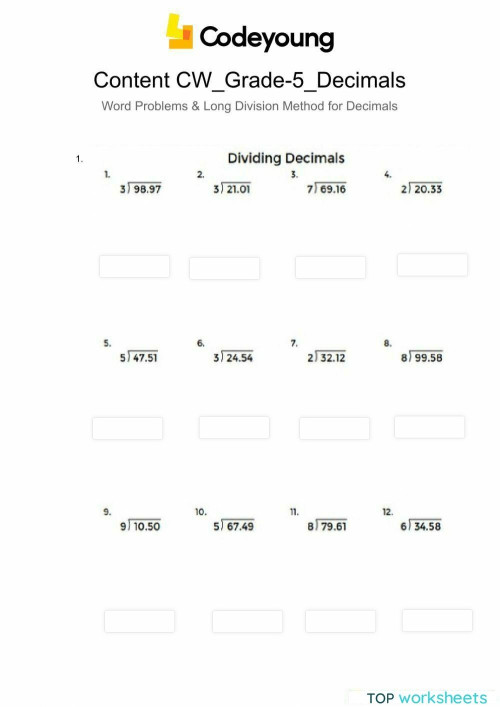 Codeyoung

Content CW_Grade-5_Decimals

Word Problems & Long Division Method for Decimals

1.

Dividing Decimals

1. $3\overline{)98.97}$

2. $3\overline{)21.01}$

3. $7\overline{)69.16}$

4. $2\overline{)20.33}$

5. $5\overline{)47.51}$

6. $3\overline{)24.54}$

7. $2\overline{)32.12}$

8. $8\overline{)99.58}$

9. $9\overline{)10.50}$

10. $5\overline{)67.49}$

11. $8\overline{)79.61}$

12. $6\overline{)34.58}$

TOP worksheets